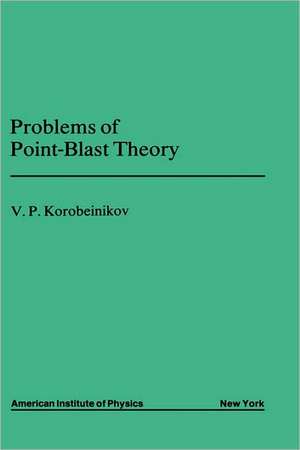 Problems of Point-Blast Theory

V. P. Korobeinikov

American Institute of Physics New York